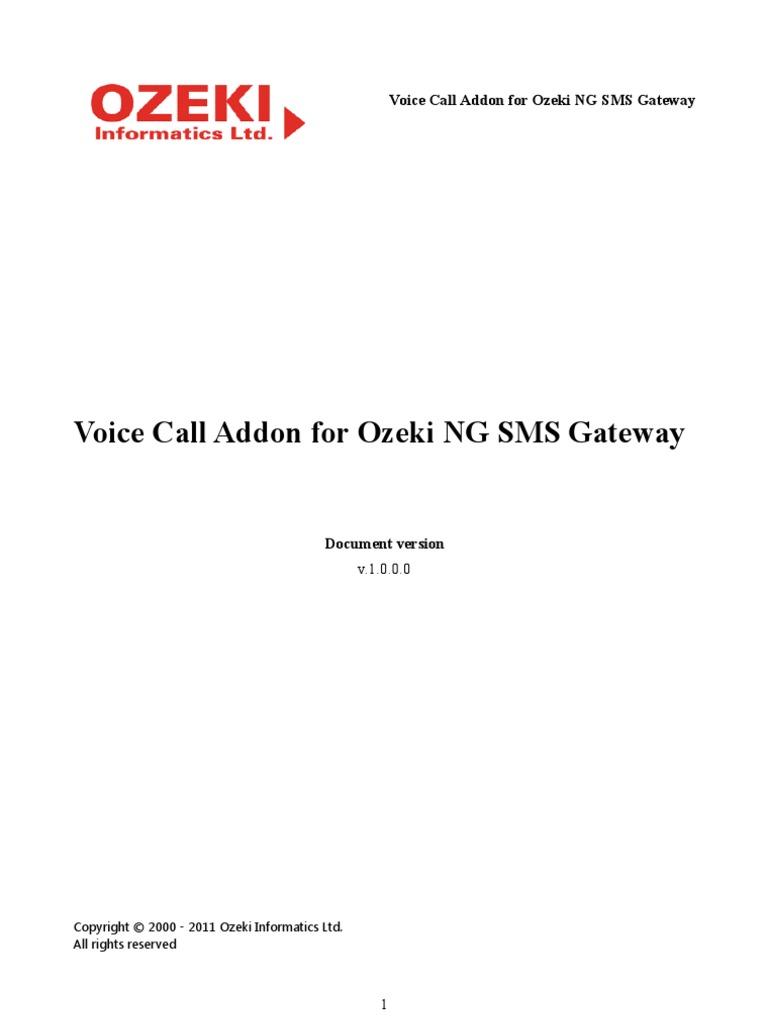 OZEKI
Informatics Ltd.

Voice Call Addon for Ozeki NG SMS Gateway

Voice Call Addon for Ozeki NG SMS Gateway

Document version
v.1.0.0.0

Copyright © 2000 - 2011 Ozeki Informatics Ltd.
All rights reserved

1